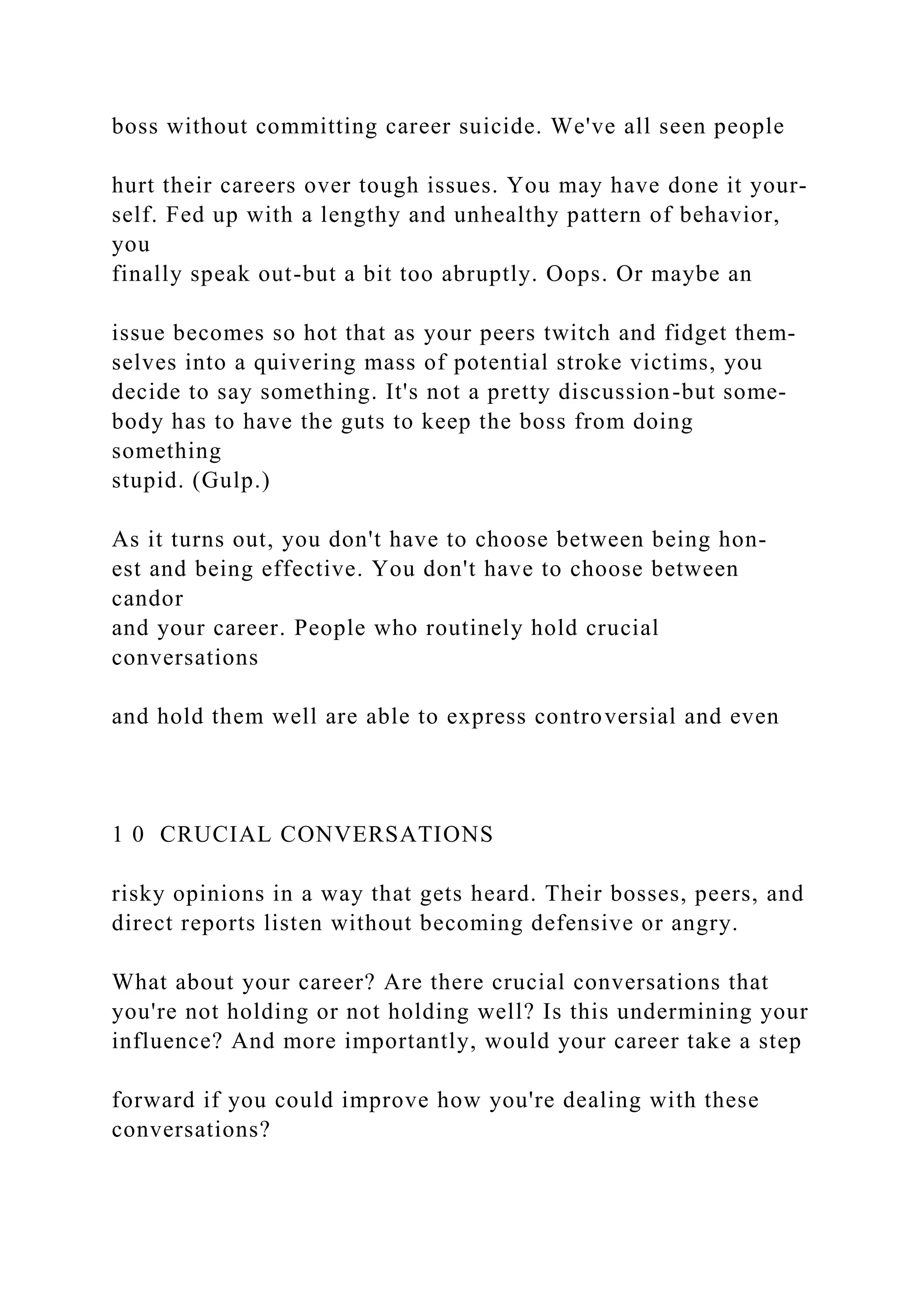 boss without committing career suicide. We've all seen people

hurt their careers over tough issues. You may have done it yourself. Fed up with a lengthy and unhealthy pattern of behavior, you finally speak out-but a bit too abruptly. Oops. Or maybe an

issue becomes so hot that as your peers twitch and fidget themselves into a quivering mass of potential stroke victims, you decide to say something. It's not a pretty discussion-but somebody has to have the guts to keep the boss from doing something stupid. (Gulp.)

As it turns out, you don't have to choose between being honest and being effective. You don't have to choose between candor and your career. People who routinely hold crucial conversations

and hold them well are able to express controversial and even

1 0 CRUCIAL CONVERSATIONS

risky opinions in a way that gets heard. Their bosses, peers, and direct reports listen without becoming defensive or angry.

What about your career? Are there crucial conversations that you're not holding or not holding well? Is this undermining your influence? And more importantly, would your career take a step

forward if you could improve how you're dealing with these conversations?